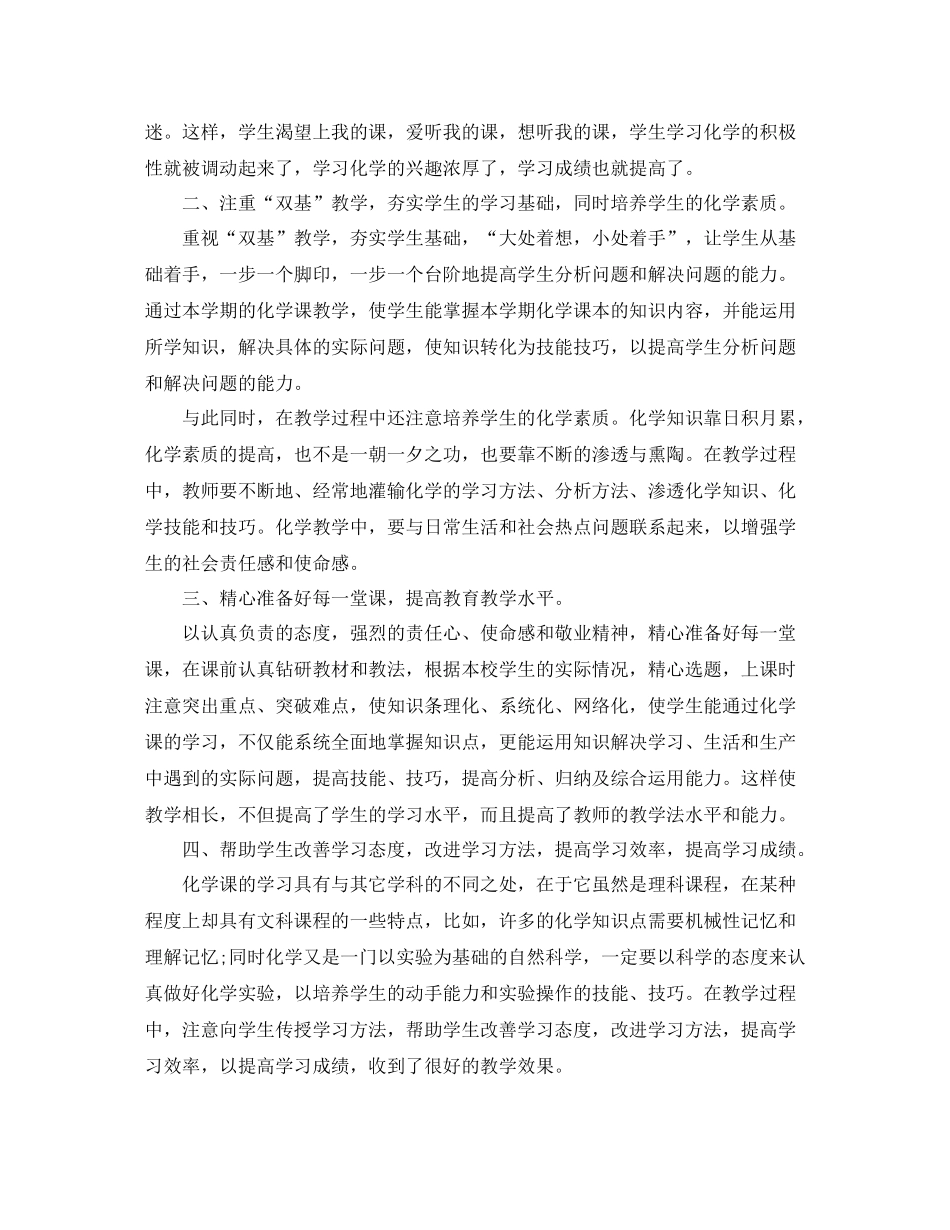 迷。这样，学生渴望上我的课，爱听我的课，想听我的课，学生学习化学的积极性就被调动起来了，学习化学的兴趣浓厚了，学习成绩也就提高了。

二、注重“双基”教学，夯实学生的学习基础，同时培养学生的化学素质。

重视“双基”教学，夯实学生基础，“大处着想，小处着手”，让学生从基础着手，一步一个脚印，一步一个台阶地提高学生分析问题和解决问题的能力。通过本学期的化学课教学，使学生能掌握本学期化学课本的知识内容，并能运用所学知识，解决具体的实际问题，使知识转化为技能技巧，以提高学生分析问题和解决问题的能力。

与此同时，在教学过程中还注意培养学生的化学素质。化学知识靠日积月累，化学素质的提高，也不是一朝一夕之功，也要靠不断的渗透与熏陶。在教学过程中，教师要不断地、经常地灌输化学的学习方法、分析方法、渗透化学知识、化学技能和技巧。化学教学中，要与日常生活和社会热点问题联系起来，以增强学生的社会责任感和使命感。

三、精心准备好每一堂课，提高教育教学水平。

以认真负责的态度，强烈的责任心、使命感和敬业精神，精心准备好每一堂课，在课前认真钻研教材和教法，根据本校学生的实际情况，精心选题，上课时注意突出重点、突破难点，使知识条理化、系统化、网络化，使学生能通过化学课的学习，不仅能系统全面地掌握知识点，更能运用知识解决学习、生活和生产中遇到的实际问题，提高技能、技巧，提高分析、归纳及综合运用能力。这样使教学相长，不但提高了学生的学习水平，而且提高了教师的教学法水平和能力。

四、帮助学生改善学习态度，改进学习方法，提高学习效率，提高学习成绩。

化学课的学习具有与其它学科的不同之处，在于它虽然是理科课程，在某种程度上却具有文科课程的一些特点，比如，许多的化学知识点需要机械性记忆和理解记忆;同时化学又是一门以实验为基础的自然科学，一定要以科学的态度来认真做好化学实验，以培养学生的动手能力和实验操作的技能、技巧。在教学过程中，注意向学生传授学习方法，帮助学生改善学习态度，改进学习方法，提高学习效率，以提高学习成绩，收到了很好的教学效果。